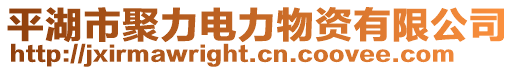 平湖市聚力电力物资有限公司
http://jxirmawright.cn.coovee.com